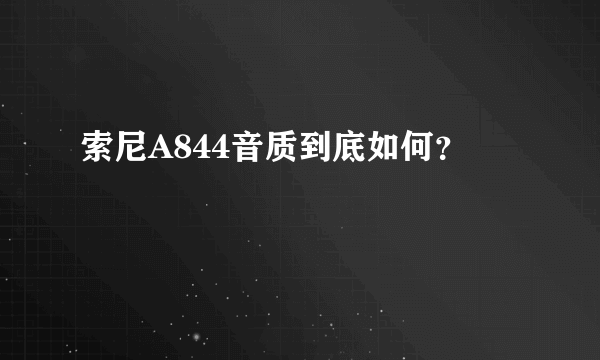 索尼A844音质到底如何？